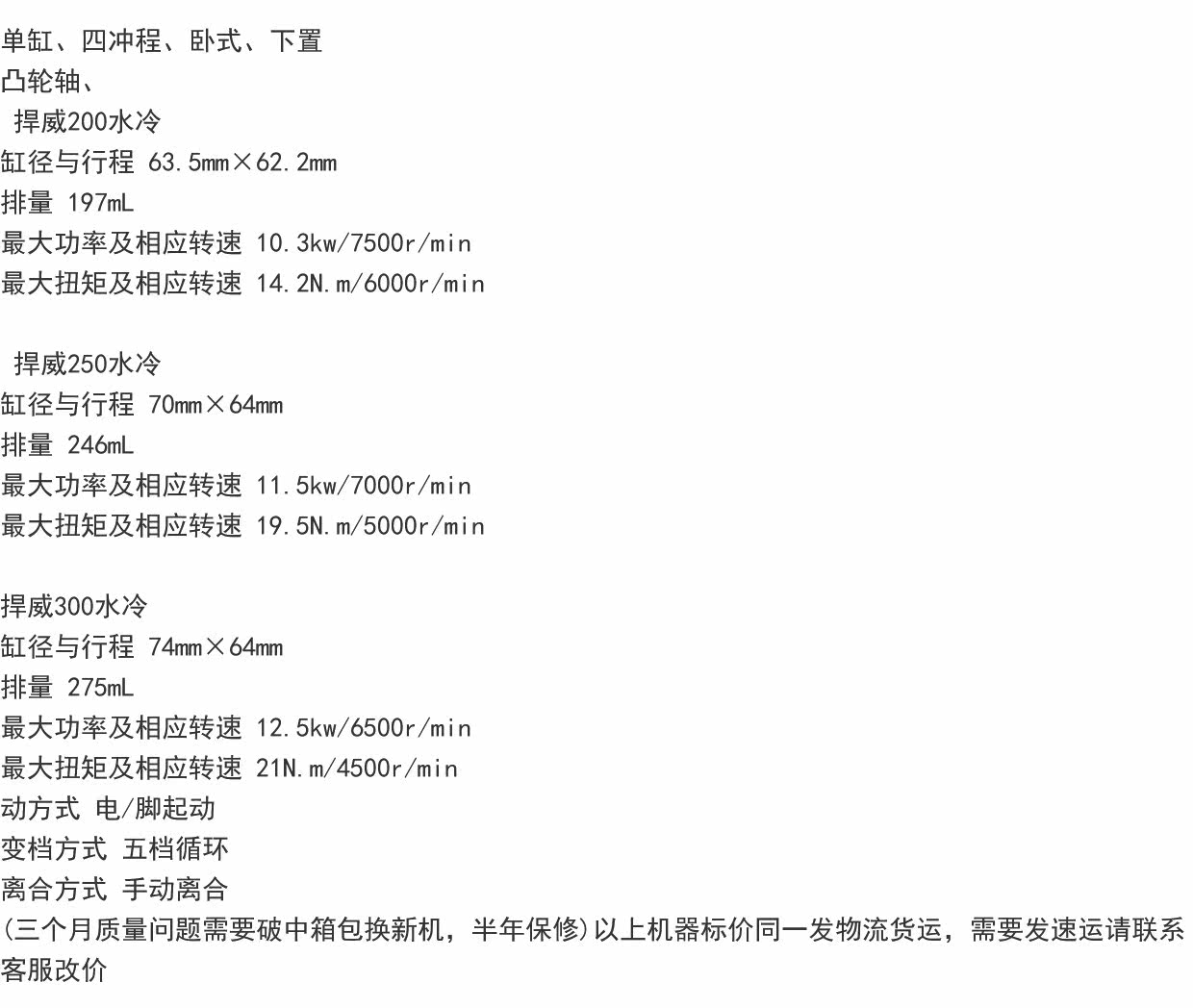 单缸、四冲程、卧式、下置
凸轮轴、
捍威200水冷
缸径与行程 63.5mm×62.2mm
排量 197mL
最大功率及相应转速 10.3kw/7500r/min
最大扭矩及相应转速 14.2N.m/6000r/min

捍威250水冷
缸径与行程 70mm×64mm
排量 246mL
最大功率及相应转速 11.5kw/7000r/min
最大扭矩及相应转速 19.5N.m/5000r/min

捍威300水冷
缸径与行程 74mm×64mm
排量 275mL
最大功率及相应转速 12.5kw/6500r/min
最大扭矩及相应转速 21N.m/4500r/min
动方式 电/脚起动
变档方式 五档循环
离合方式 手动离合
(三个月质量问题需要破中箱包换新机，半年保修)以上机器标价同一发物流货运，需要发速运请联系客服改价